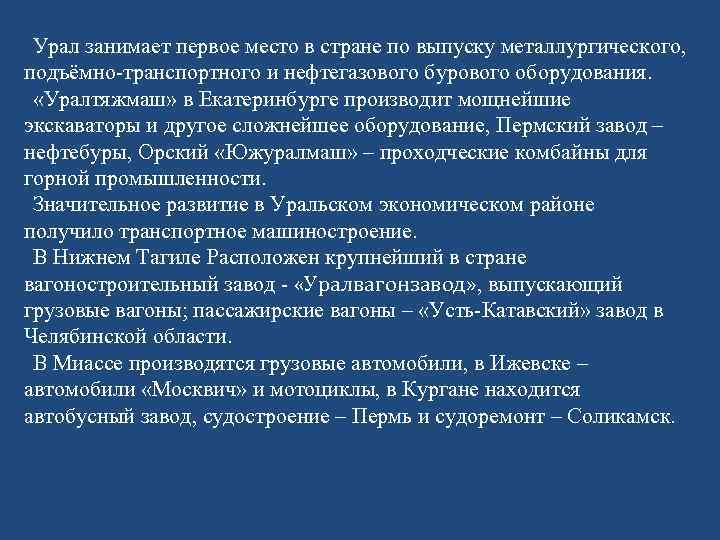 Урал занимает первое место в стране по выпуску металлургического, подъёмно-транспортного и нефтегазового бурового оборудования.
«Уралтяжмаш» в Екатеринбурге производит мощнейшие экскаваторы и другое сложнейшее оборудование, Пермский завод – нефтебуры, Орский «Южуралмаш» – проходческие комбайны для горной промышленности.
Значительное развитие в Уральском экономическом районе получило транспортное машиностроение.
В Нижнем Тагиле Расположен крупнейший в стране вагоностроительный завод - «Уралвагонзавод», выпускающий грузовые вагоны; пассажирские вагоны – «Усть-Катавский» завод в Челябинской области.
В Миассе производятся грузовые автомобили, в Ижевске – автомобили «Москвич» и мотоциклы, в Кургане находится автобусный завод, судостроение – Пермь и судоремонт – Соликамск.